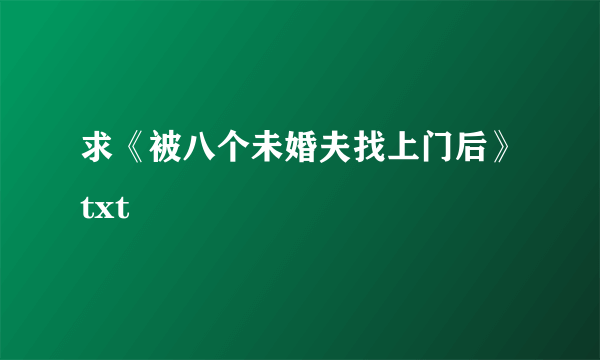 求《被八个未婚夫找上门后》txt